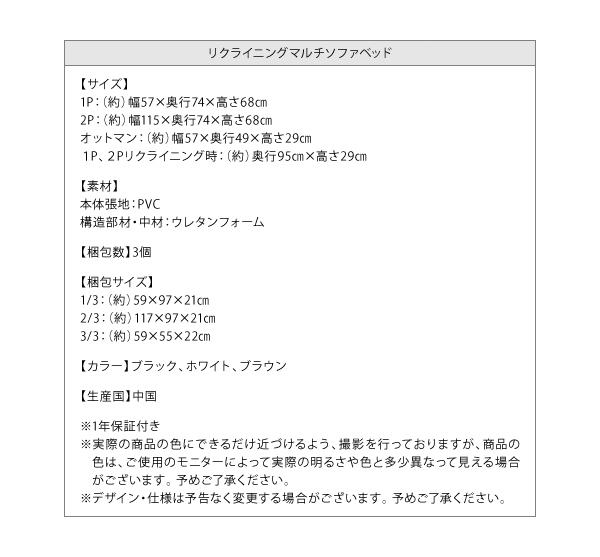 リクライニングマルチソファベッド

【サイズ】
1P：（約）幅57×奥行74×高さ68㎝
2P：（約）幅115×奥行74×高さ68㎝
オットマン：（約）幅57×奥行49×高さ29㎝
1P、2Pリクライニング時：（約）奥行95㎝×高さ29㎝

【素材】
本体張地：PVC
構造部材・中材：ウレタンフォーム

【梱包数】3個

【梱包サイズ】
1/3：（約）59×97×21㎝
2/3：（約）117×97×21㎝
3/3：（約）59×55×22㎝

【カラー】ブラック、ホワイト、ブラウン

【生産国】中国

※1年保証付き
※実際の商品の色にできるだけ近づけるよう、撮影を行っておりますが、商品の色は、ご使用のモニターによって実際の明るさや色と多少異なって見える場合がございます。予めご了承ください。
※デザイン・仕様は予告なく変更する場合がございます。予めご了承ください。